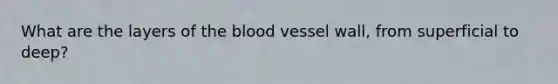 What are the layers of the blood vessel wall, from superficial to deep?